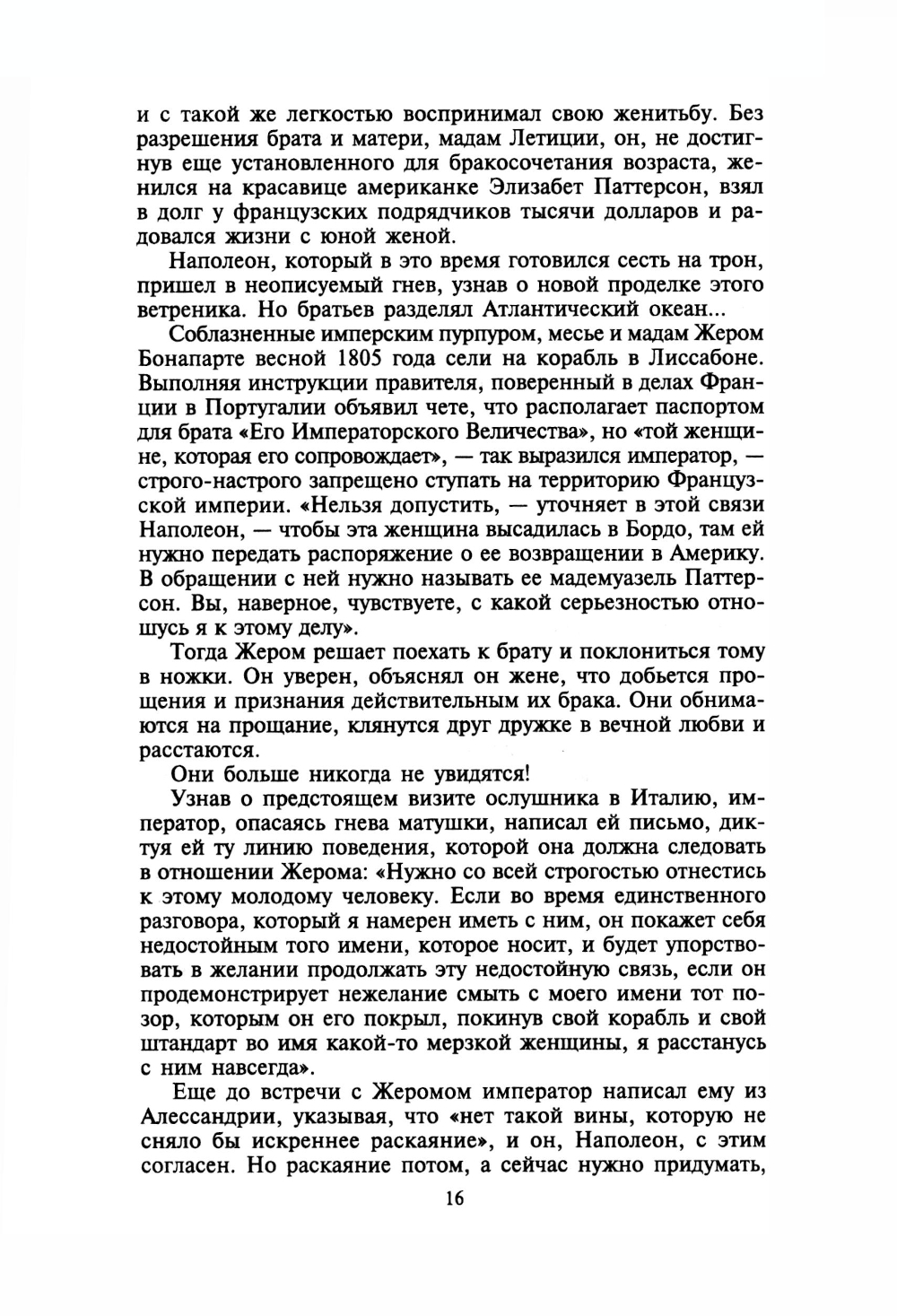 и с такой же легкостью воспринимал свою женитьбу. Без разрешения брата и матери, мадам Летиции, он, не достигнув еще установленного для бракосочетания возраста, женился на красавице американке Элизабет Паттерсон, взял в долг у французских подрядчиков тысячи долларов и радовался жизни с юной женой.

Наполеон, который в это время готовился сесть на трон, пришел в неописуемый гнев, узнав о новой проделке этого ветреника. Но братьев разделял Атлантический океан...

Соблазненные имперским пурпуром, месье и мадам Жером Бонапарте весной 1805 года сели на корабль в Лиссабоне. Выполняя инструкции правителя, поверенный в делах Франции в Португалии объявил чете, что располагает паспортом для брата «Его Императорского Величества», но «той женщине, которая его сопровождает», — так выразился император, — строго-настрого запрещено ступать на территорию Французской империи. «Нельзя допустить, — уточняет в этой связи Наполеон, — чтобы эта женщина высадилась в Бордо, там ей нужно передать распоряжение о ее возвращении в Америку. В обращении с ней нужно называть ее мадемуазель Паттерсон. Вы, наверное, чувствуете, с какой серьезностью отношусь я к этому делу».

Тогда Жером решает поехать к брату и поклониться тому в ножки. Он уверен, объяснял он жене, что добьется прощения и признания действительным их брака. Они обнимаются на прощание, клянутся друг дружке в вечной любви и расстаются.

Они больше никогда не увидятся!

Узнав о предстоящем визите ослушника в Италию, император, опасаясь гнева матушки, написал ей письмо, диктуя ей ту линию поведения, которой она должна следовать в отношении Жерома: «Нужно со всей строгостью отнестись к этому молодому человеку. Если во время единственного разговора, который я намерен иметь с ним, он покажет себя недостойным того имени, которое носит, и будет упорствовать в желании продолжать эту недостойную связь, если он продемонстрирует нежелание смыть с моего имени тот позор, которым он его покрыл, покинув свой корабль и свой штандарт во имя какой-то мерзкой женщины, я расстанусь с ним навсегда».

Еще до встречи с Жеромом император написал ему из Алессандрии, указывая, что «нет такой вины, которую не сняло бы искреннее раскаяние», и он, Наполеон, с этим согласен. Но раскаяние потом, а сейчас нужно придумать,

16